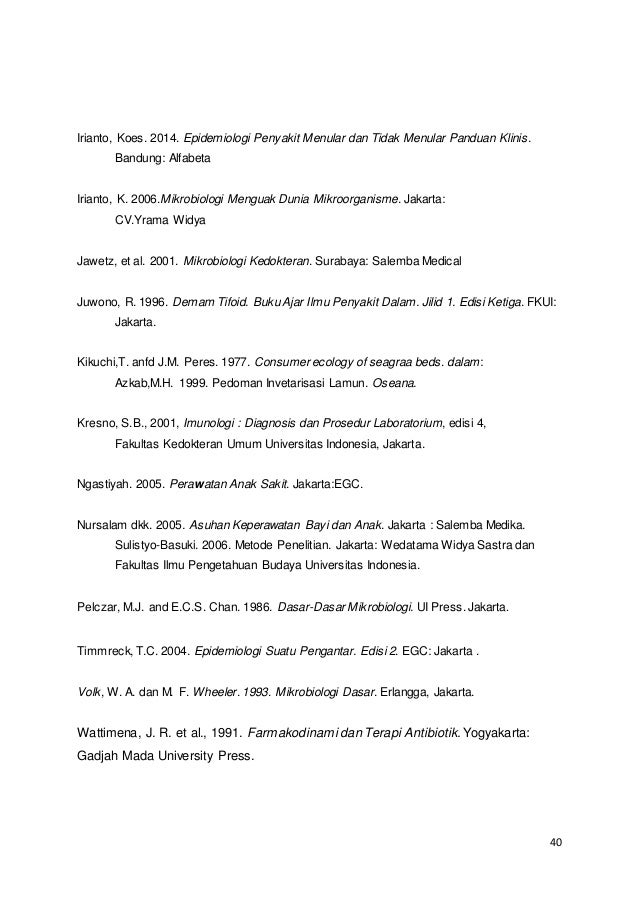 Irianto, Koes. 2014. Epidemiologi Penyakit Menular dan Tidak Menular Panduan Klinis. Bandung: Alfabeta

Irianto, K. 2006.Mikrobiologi Menguak Dunia Mikroorganisme. Jakarta: CV.Yrama Widya

Jawetz, et al. 2001. Mikrobiologi Kedokteran. Surabaya: Salemba Medical

Juwono, R. 1996. Demam Tifoid. Buku Ajar Ilmu Penyakit Dalam. Jilid 1. Edisi Ketiga. FKUI: Jakarta.

Kikuchi,T. anfd J.M. Peres. 1977. Consumer ecology of seagraa beds. dalam: Azkab,M.H. 1999. Pedoman Invetarisasi Lamun. Oseana.

Kresno, S.B., 2001, Imunologi : Diagnosis dan Prosedur Laboratorium, edisi 4, Fakultas Kedokteran Umum Universitas Indonesia, Jakarta.

Ngastiyah. 2005. Perawatan Anak Sakit. Jakarta:EGC.

Nursalam dkk. 2005. Asuhan Keperawatan Bayi dan Anak. Jakarta : Salemba Medika. Sulistyo-Basuki. 2006. Metode Penelitian. Jakarta: Wedatama Widya Sastra dan Fakultas Ilmu Pengetahuan Budaya Universitas Indonesia.

Pelczar, M.J. and E.C.S. Chan. 1986. Dasar-Dasar Mikrobiologi. UI Press. Jakarta.

Timmreck, T.C. 2004. Epidemiologi Suatu Pengantar. Edisi 2. EGC: Jakarta .

Volk, W. A. dan M. F. Wheeler. 1993. Mikrobiologi Dasar. Erlangga, Jakarta.

Wattimena, J. R. et al., 1991. Farmakodinami dan Terapi Antibiotik. Yogyakarta: Gadjah Mada University Press.

40